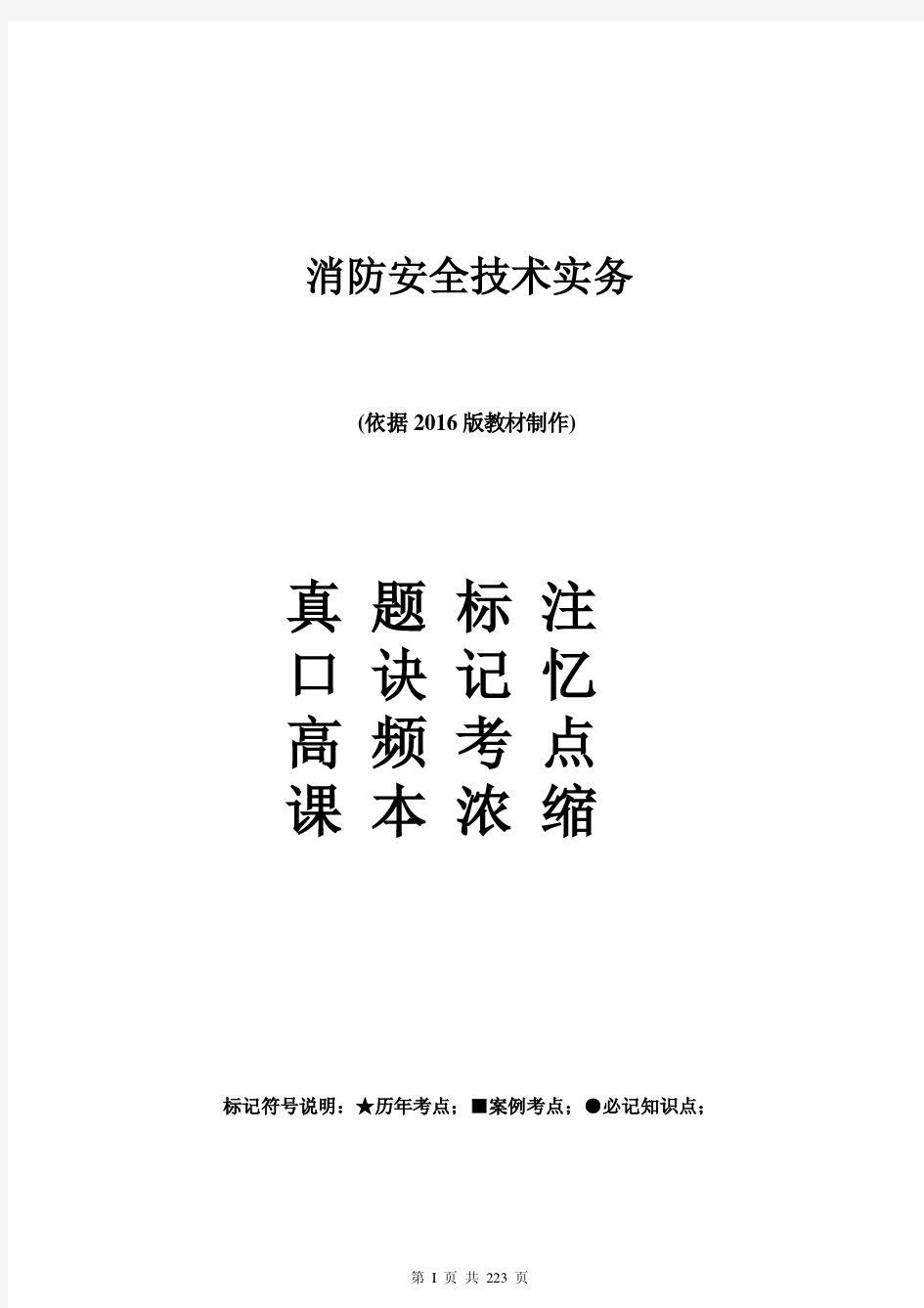 消防安全技术实务

(依据 2016 版教材制作)

真 题 标 注
口 诀 记 忆
高 频 考 点
课 本 浓 缩

标记符号说明：★历年考点；■案例考点；●必记知识点；

第 I 页 共 223 页